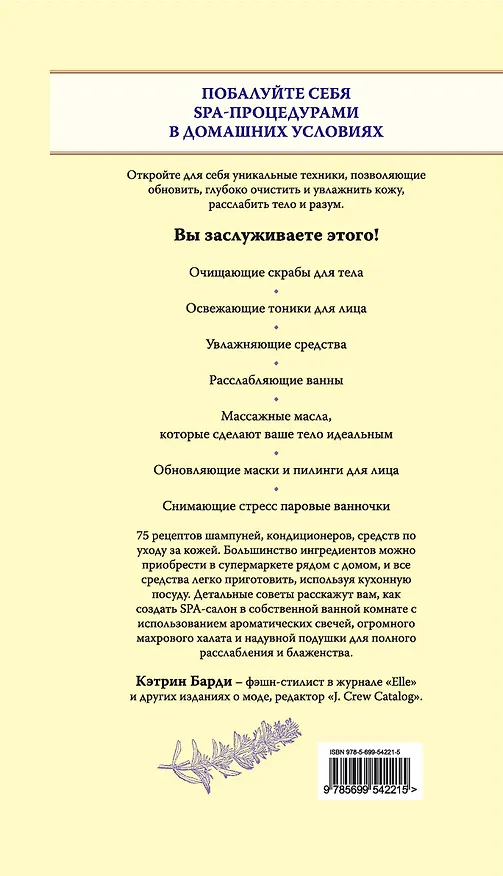 ПОБАЛУЙТЕ СЕБЯ SPA-ПРОЦЕДУРАМИ В ДОМАШНИХ УСЛОВИЯХ

Откройте для себя уникальные техники, позволяющие обновить, глубоко очистить и увлажнить кожу, расслабить тело и разум.

Вы заслуживаете этого!

Очищающие скрабы для тела

Освежающие тоники для лица

Увлажняющие средства

Расслабляющие ванны

Массажные масла, которые сделают ваше тело идеальным

Обновляющие маски и пилинги для лица

Снимающие стресс паровые ванночки

75 рецептов шампуней, кондиционеров, средств по уходу за кожей. Большинство ингредиентов можно приобрести в супермаркете рядом с домом, и все средства легко приготовить, используя кухонную посуду. Детальные советы расскажут вам, как создать SPA-салон в собственной ванной комнате с использованием ароматических свечей, огромного махрового халата и надувной подушки для полного расслабления и блаженства.

Кэтрин Барди – фэшн-стилист в журнале «Elle» и других изданиях о моде, редактор «J. Crew Catalog».

ISBN 978-5-699-54221-5

9 785699 542215 >